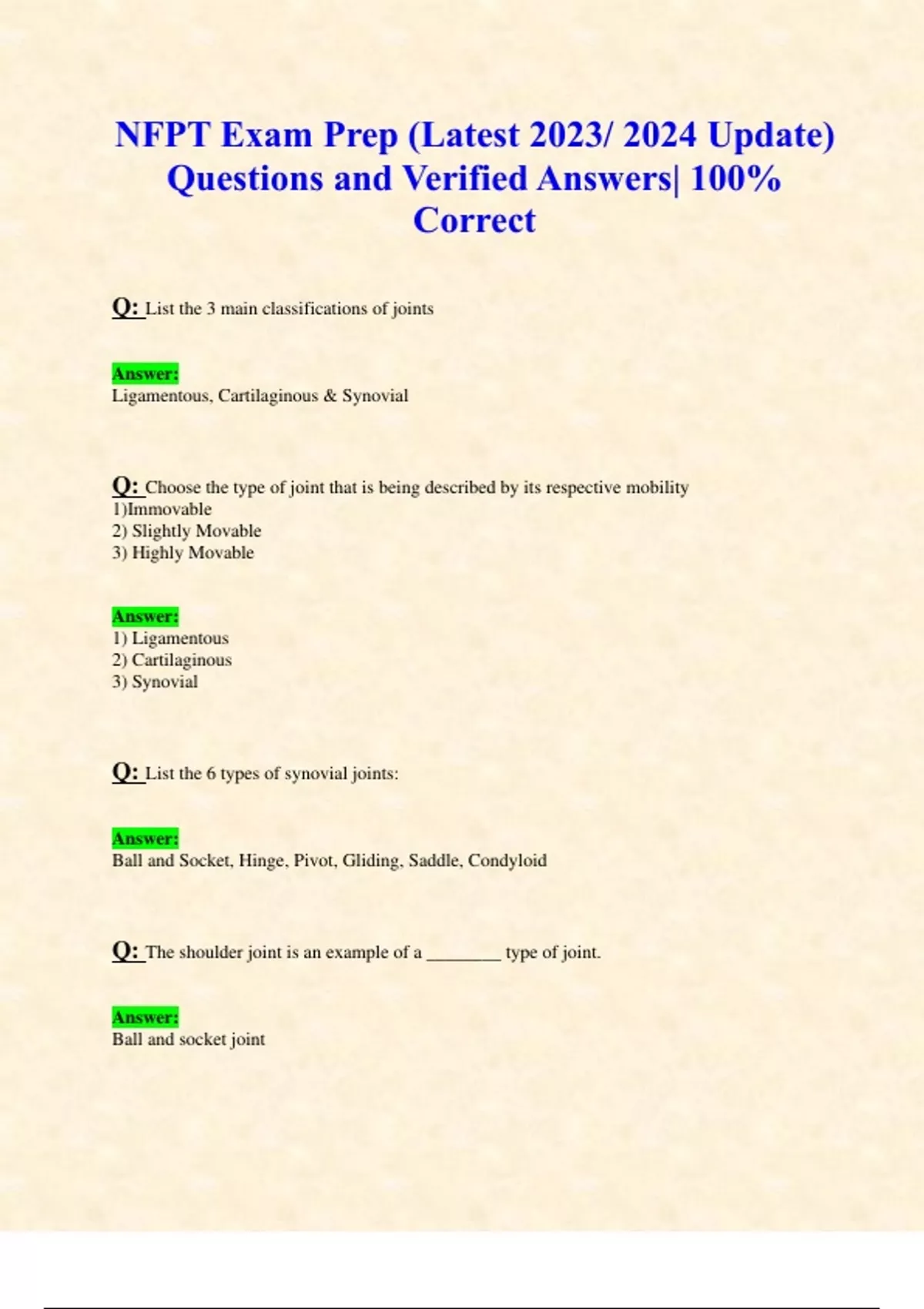 NFPT Exam Prep (Latest 2023/ 2024 Update) Questions and Verified Answers| 100% Correct

Q: List the 3 main classifications of joints

Answer:
Ligamentous, Cartilaginous & Synovial

Q: Choose the type of joint that is being described by its respective mobility
1)Immovable
2) Slightly Movable
3) Highly Movable

Answer:
1) Ligamentous
2) Cartilaginous
3) Synovial

Q: List the 6 types of synovial joints:

Answer:
Ball and Socket, Hinge, Pivot, Gliding, Saddle, Condyloid

Q: The shoulder joint is an example of a ________ type of joint.

Answer:
Ball and socket joint